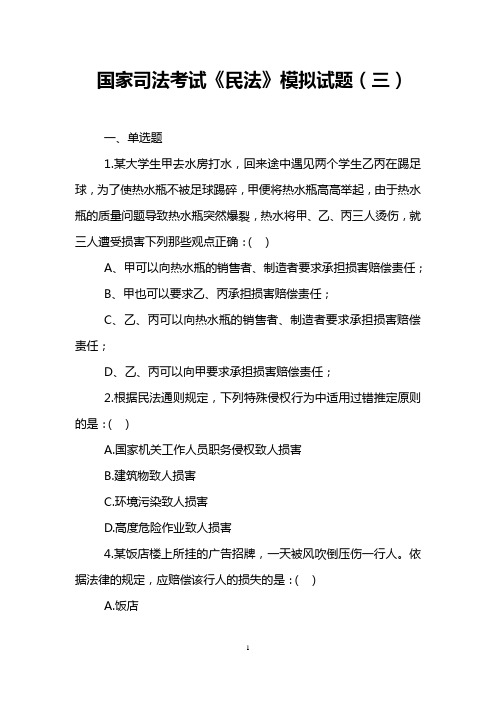 国家司法考试《民法》模拟试题（三）

一、单选题

1.某大学生甲去水房打水，回来途中遇见两个学生乙丙在踢足球，为了使热水瓶不被足球踢碎，甲便将热水瓶高高举起，由于热水瓶的质量问题导致热水瓶突然爆裂，热水将甲、乙、丙三人烫伤，就三人遭受损害下列那些观点正确：(　)

A、甲可以向热水瓶的销售者、制造者要求承担损害赔偿责任；

B、甲也可以要求乙、丙承担损害赔偿责任；

C、乙、丙可以向热水瓶的销售者、制造者要求承担损害赔偿责任；

D、乙、丙可以向甲要求承担损害赔偿责任；

2.根据民法通则规定，下列特殊侵权行为中适用过错推定原则的是：(　)

A.国家机关工作人员职务侵权致人损害

B.建筑物致人损害

C.环境污染致人损害

D.高度危险作业致人损害

4.某饭店楼上所挂的广告招牌，一天被风吹倒压伤一行人。依据法律的规定，应赔偿该行人的损失的是：(　)

A.饭店

1